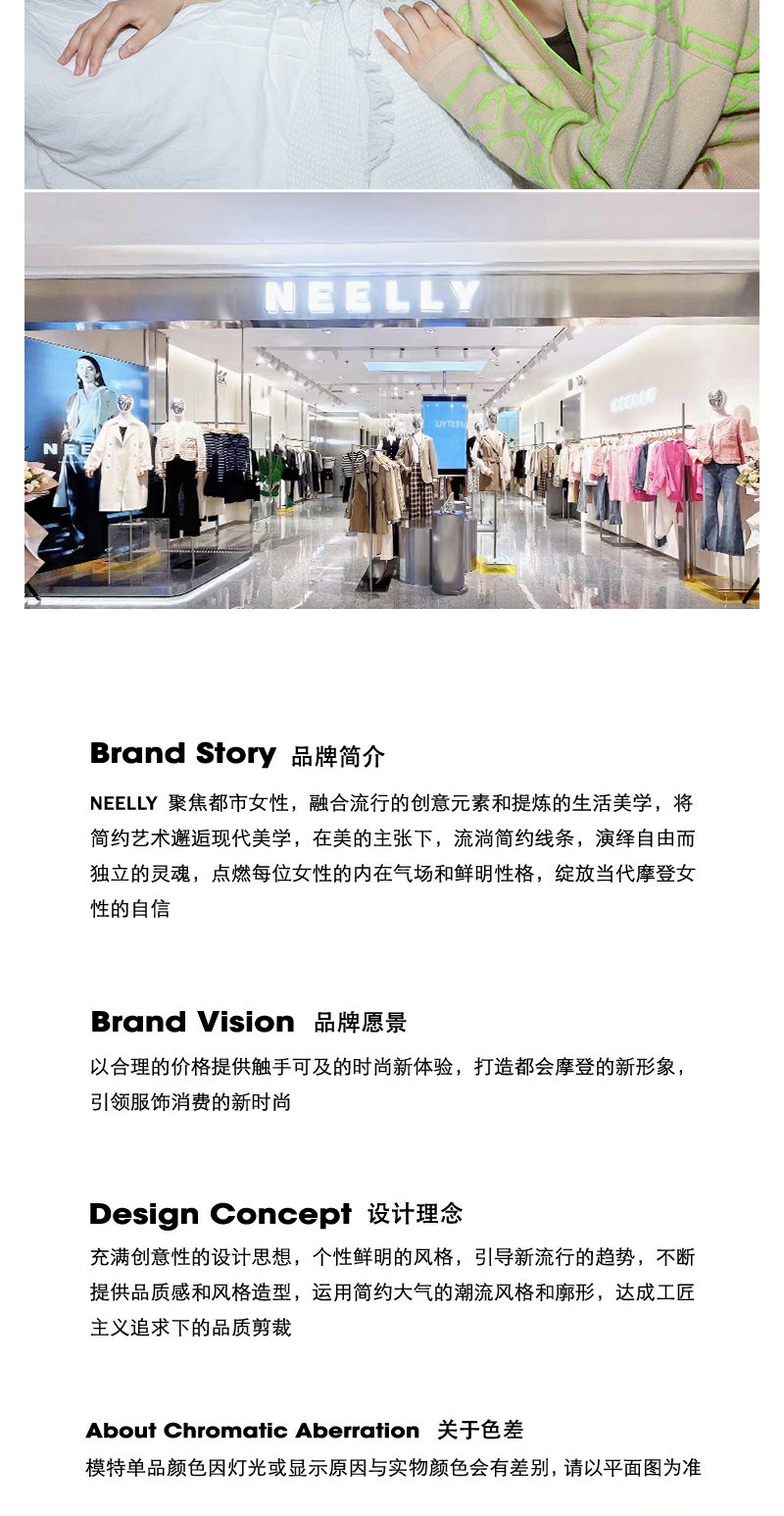 NEELLY

Brand Story 品牌简介

NEELLY 聚焦都市女性，融合流行的创意元素和提炼的生活美学，将简约艺术邂逅现代美学，在美的主张下，流淌简约线条，演绎自由而独立的灵魂，点燃每位女性的内在气场和鲜明性格，绽放当代摩登女性的自信

Brand Vision 品牌愿景

以合理的价格提供触手可及的时尚新体验，打造都会摩登的新形象，引领服饰消费的新时尚

Design Concept 设计理念

充满创意性的设计思想，个性鲜明的风格，引导新流行的趋势，不断提供品质感和风格造型，运用简约大气的潮流风格和廓形，达成工匠主义追求下的品质剪裁

About Chromatic Aberration 关于色差

模特单品颜色因灯光或显示原因与实物颜色会有差别，请以平面图为准